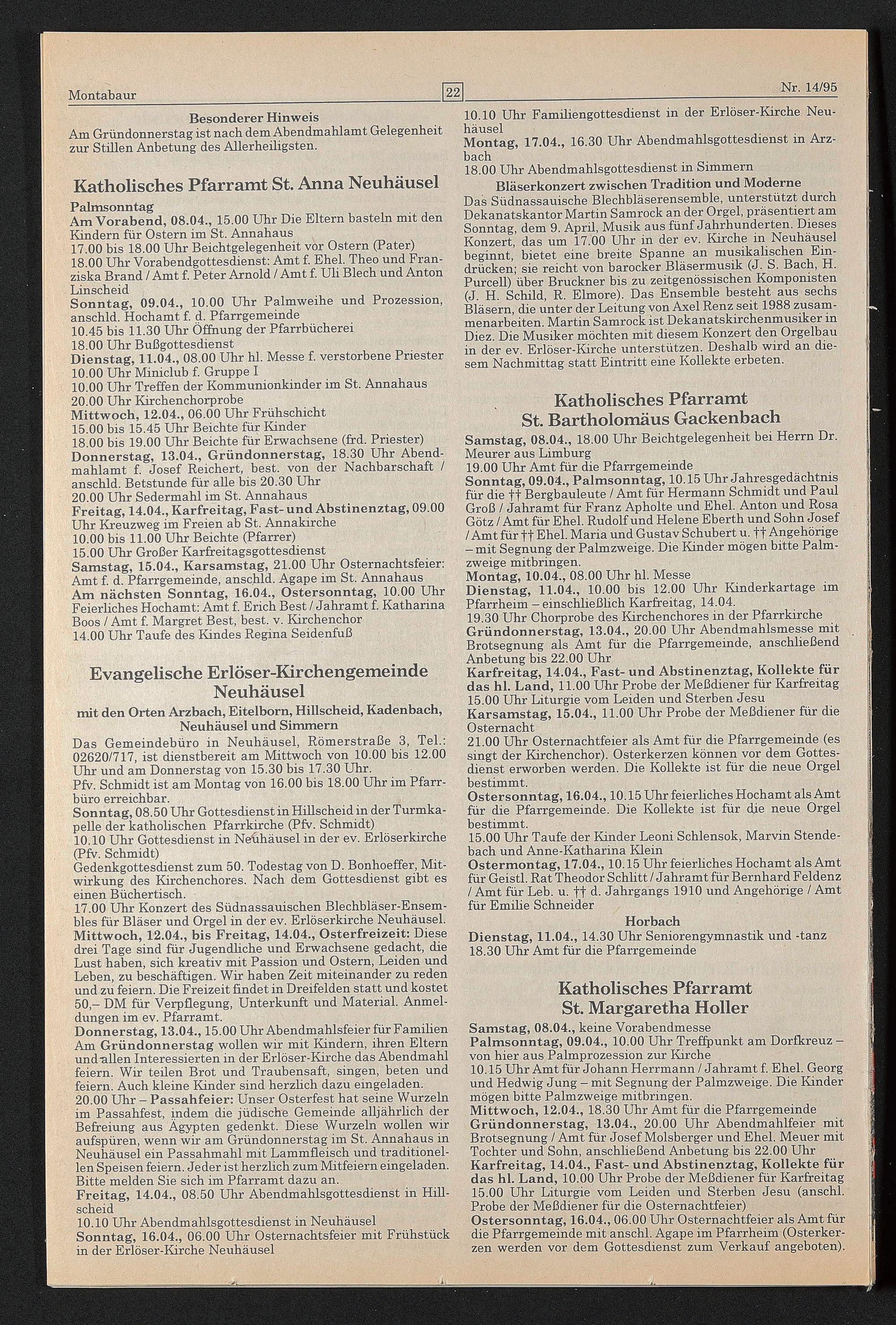 Montabaur 22 Nr. 14/95

Besonderer Hinweis
Am Gründonnerstag ist nach dem Abendmahlamt Gelegenheit zur Stillen Anbetung des Allerheiligsten.

Katholisches Pfarramt St. Anna Neuhäusel

Palmsonntag
Am Vorabend, 08.04., 15.00 Uhr Die Eltern basteln mit den Kindern für Ostern im St. Annahaus
17.00 bis 18.00 Uhr Beichtgelegenheit vor Ostern (Pater)
18.00 Uhr Vorabendgottesdienst: Amt f. Ehel. Theo und Franziska Brand / Amt f. Peter Arnold / Amt f. Uli Blech und Anton Linscheid
Sonntag, 09.04., 10.00 Uhr Palmweihe und Prozession, anschld. Hochamt f. d. Pfarrgemeinde
10.45 bis 11.30 Uhr Öffnung der Pfarrbücherei
18.00 Uhr Bußgottesdienst
Dienstag, 11.04., 08.00 Uhr hl. Messe f. verstorbene Priester
10.00 Uhr Miniclub f. Gruppe I
10.00 Uhr Treffen der Kommunionkinder im St. Annahaus
20.00 Uhr Kirchenchorprobe
Mittwoch, 12.04., 06.00 Uhr Frühschicht
15.00 bis 15.45 Uhr Beichte für Kinder
18.00 bis 19.00 Uhr Beichte für Erwachsene (frd. Priester)
Donnerstag, 13.04., Gründonnerstag, 18.30 Uhr Abendmahlamt f. Josef Reichert, best. von der Nachbarschaft / anschld. Betstunde für alle bis 20.30 Uhr
20.00 Uhr Sedermahl im St. Annahaus
Freitag, 14.04., Karfreitag, Fast- und Abstinenztag, 09.00 Uhr Kreuzweg im Freien ab St. Annakirche
10.00 bis 11.00 Uhr Beichte (Pfarrer)
15.00 Uhr Großer Karfreitagsgottesdienst
Samstag, 15.04., Karsamstag, 21.00 Uhr Osternachtsfeier: Amt f. d. Pfarrgemeinde, anschld. Agape im St. Annahaus
Am nächsten Sonntag, 16.04., Ostersonntag, 10.00 Uhr Feierliches Hochamt: Amt f. Erich Best / Jahramt f. Katharina Boos / Amt f. Margret Best, best. v. Kirchenchor
14.00 Uhr Taufe des Kindes Regina Seidenfuß

Evangelische Erlöser-Kirchengemeinde Neuhäusel
mit den Orten Arzbach, Eitelborn, Hillscheid, Kadenbach, Neuhäusel und Simmern
Das Gemeindebüro in Neuhäusel, Römerstraße 3, Tel.: 02620/717, ist dienstbereit am Mittwoch von 10.00 bis 12.00 Uhr und am Donnerstag von 15.30 bis 17.30 Uhr.
Pfv. Schmidt ist am Montag von 16.00 bis 18.00 Uhr im Pfarrbüro erreichbar.
Sonntag, 08.50 Uhr Gottesdienst in Hillscheid in der Turmkapelle der katholischen Pfarrkirche (Pfv. Schmidt)
10.10 Uhr Gottesdienst in Neuhäusel in der ev. Erlöserkirche (Pfv. Schmidt)
Gedenkgottesdienst zum 50. Todestag von D. Bonhoeffer, Mitwirkung des Kirchenchores. Nach dem Gottesdienst gibt es einen Büchertisch.
17.00 Uhr Konzert des Südnassauischen Blechbläser-Ensembles für Bläser und Orgel in der ev. Erlöserkirche Neuhäusel.
Mittwoch, 12.04., bis Freitag, 14.04., Osterfreizeit: Diese drei Tage sind für Jugendliche und Erwachsene gedacht, die Lust haben, sich kreativ mit Passion und Ostern, Leiden und Leben, zu beschäftigen. Wir haben Zeit miteinander zu reden und zu feiern. Die Freizeit findet in Dreifelden statt und kostet 50,– DM für Verpflegung, Unterkunft und Material. Anmeldungen im ev. Pfarramt.
Donnerstag, 13.04., 15.00 Uhr Abendmahlsfeier für Familien
Am Gründonnerstag wollen wir mit Kindern, ihren Eltern und allen Interessierten in der Erlöser-Kirche das Abendmahl feiern. Wir teilen Brot und Traubensaft, singen, beten und feiern. Auch kleine Kinder sind herzlich dazu eingeladen.
20.00 Uhr – Passahfeier: Unser Osterfest hat seine Wurzeln im Passahfest, indem die jüdische Gemeinde alljährlich der Befreiung aus Ägypten gedenkt. Diese Wurzeln wollen wir aufspüren, wenn wir am Gründonnerstag im St. Annahaus in Neuhäusel ein Passahmahl mit Lammfleisch und traditionellen Speisen feiern. Jeder ist herzlich zum Mitfeiern eingeladen. Bitte melden Sie sich im Pfarramt dazu an.
Freitag, 14.04., 08.50 Uhr Abendmahlsgottesdienst in Hillscheid
10.10 Uhr Abendmahlsgottesdienst in Neuhäusel
Sonntag, 16.04., 06.00 Uhr Osternachtsfeier mit Frühstück in der Erlöser-Kirche Neuhäusel
10.10 Uhr Familiengottesdienst in der Erlöser-Kirche Neuhäusel
Montag, 17.04., 16.30 Uhr Abendmahlsgottesdienst in Arzbach
18.00 Uhr Abendmahlsgottesdienst in Simmern
Bläserkonzert zwischen Tradition und Moderne
Das Südnassauische Blechbläserensemble, unterstützt durch Dekanatskantor Martin Samrock an der Orgel, präsentiert am Sonntag, dem 9. April, Musik aus fünf Jahrhunderten. Dieses Konzert, das um 17.00 Uhr in der ev. Kirche in Neuhäusel beginnt, bietet eine breite Spanne an musikalischen Eindrücken; sie reicht von barocker Bläsermusik (J. S. Bach, H. Purcell) über Bruckner bis zu zeitgenössischen Komponisten (J. H. Schild, R. Elmore). Das Ensemble besteht aus sechs Bläsern, die unter der Leitung von Axel Renz seit 1988 zusammenarbeiten. Martin Samrock ist Dekanatskirchenmusiker in Diez. Die Musiker möchten mit diesem Konzert den Orgelbau in der ev. Erlöser-Kirche unterstützen. Deshalb wird an diesem Nachmittag statt Eintritt eine Kollekte erbeten.

Katholisches Pfarramt St. Bartholomäus Gackenbach
Samstag, 08.04., 18.00 Uhr Beichtgelegenheit bei Herrn Dr. Meurer aus Limburg
19.00 Uhr Amt für die Pfarrgemeinde
Sonntag, 09.04., Palmsonntag, 10.15 Uhr Jahresgedächtnis für die †† Bergbauleute / Amt für Hermann Schmidt und Paul Groß / Jahramt für Franz Apholte und Ehel. Anton und Rosa Götz / Amt für Ehel. Rudolf und Helene Eberth und Sohn Josef / Amt für †† Ehel. Maria und Gustav Schubert u. †† Angehörige – mit Segnung der Palmzweige. Die Kinder mögen bitte Palmzweige mitbringen.
Montag, 10.04., 08.00 Uhr hl. Messe
Dienstag, 11.04., 10.00 bis 12.00 Uhr Kinderkartage im Pfarrheim – einschließlich Karfreitag, 14.04.
19.30 Uhr Chorprobe des Kirchenchores in der Pfarrkirche
Gründonnerstag, 13.04., 20.00 Uhr Abendmahlsmesse mit Brotsegnung als Amt für die Pfarrgemeinde, anschließend Anbetung bis 22.00 Uhr
Karfreitag, 14.04., Fast- und Abstinenztag, Kollekte für das hl. Land, 11.00 Uhr Probe der Meßdiener für Karfreitag
15.00 Uhr Liturgie vom Leiden und Sterben Jesu
Karsamstag, 15.04., 11.00 Uhr Probe der Meßdiener für die Osternacht
21.00 Uhr Osternachtfeier als Amt für die Pfarrgemeinde (es singt der Kirchenchor). Osterkerzen können vor dem Gottesdienst erworben werden. Die Kollekte ist für die neue Orgel bestimmt.
Ostersonntag, 16.04., 10.15 Uhr feierliches Hochamt als Amt für die Pfarrgemeinde. Die Kollekte ist für die neue Orgel bestimmt.
15.00 Uhr Taufe der Kinder Leoni Schlensok, Marvin Stendebach und Anne-Katharina Klein
Ostermontag, 17.04., 10.15 Uhr feierliches Hochamt als Amt für Geistl. Rat Theodor Schlitt / Jahramt für Bernhard Feldenz / Amt für Leb. u. †† d. Jahrgangs 1910 und Angehörige / Amt für Emilie Schneider
Horbach
Dienstag, 11.04., 14.30 Uhr Seniorengymnastik und -tanz
18.30 Uhr Amt für die Pfarrgemeinde

Katholisches Pfarramt St. Margaretha Holler
Samstag, 08.04., keine Vorabendmesse
Palmsonntag, 09.04., 10.00 Uhr Treffpunkt am Dorfkreuz – von hier aus Palmprozession zur Kirche
10.15 Uhr Amt für Johann Herrmann / Jahramt f. Ehel. Georg und Hedwig Jung – mit Segnung der Palmzweige. Die Kinder mögen bitte Palmzweige mitbringen.
Mittwoch, 12.04., 18.30 Uhr Amt für die Pfarrgemeinde
Gründonnerstag, 13.04., 20.00 Uhr Abendmahlfeier mit Brotsegnung / Amt für Josef Molsberger und Ehel. Meuer mit Tochter und Sohn, anschließend Anbetung bis 22.00 Uhr
Karfreitag, 14.04., Fast- und Abstinenztag, Kollekte für das hl. Land, 10.00 Uhr Probe der Meßdiener für Karfreitag
15.00 Uhr Liturgie vom Leiden und Sterben Jesu (anschl. Probe der Meßdiener für die Osternachtfeier)
Ostersonntag, 16.04., 06.00 Uhr Osternachtfeier als Amt für die Pfarrgemeinde mit anschl. Agape im Pfarrheim (Osterkerzen werden vor dem Gottesdienst zum Verkauf angeboten).